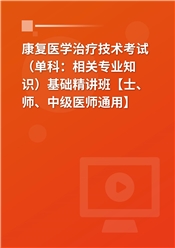 康复医学治疗技术考试（单科：相关专业知识）基础精讲班【士、师、中级医师通用】